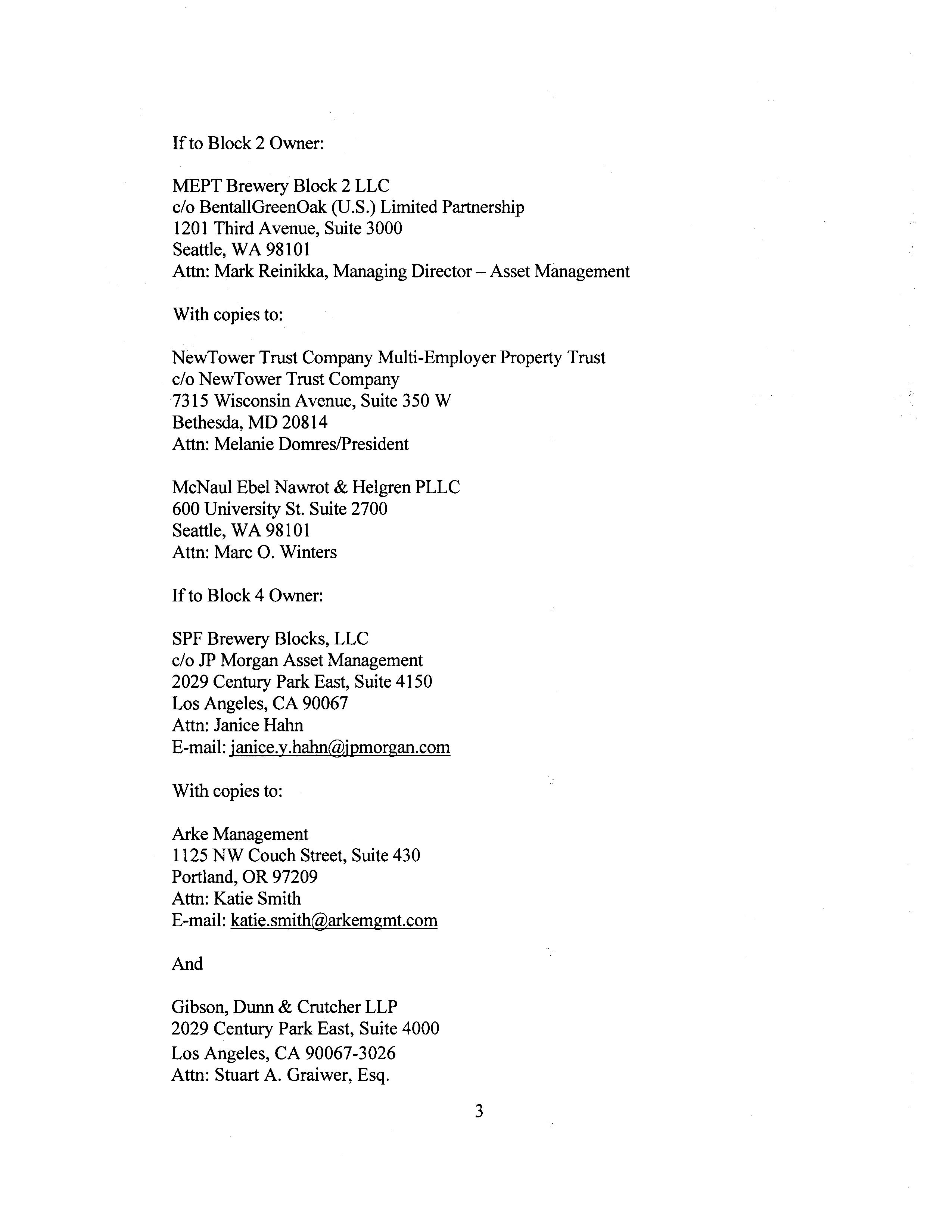 If to Block 2 Owner:

MEPT Brewery Block 2 LLC
c/o BentallGreenOak (U.S.) Limited Partnership
1201 Third Avenue, Suite 3000
Seattle, WA 98101
Attn: Mark Reinikka, Managing Director – Asset Management

With copies to:

NewTower Trust Company Multi-Employer Property Trust
c/o NewTower Trust Company
7315 Wisconsin Avenue, Suite 350 W
Bethesda, MD 20814
Attn: Melanie Domres/President

McNaul Ebel Nawrot & Helgren PLLC
600 University St. Suite 2700
Seattle, WA 98101
Attn: Marc O. Winters

If to Block 4 Owner:

SPF Brewery Blocks, LLC
c/o JP Morgan Asset Management
2029 Century Park East, Suite 4150
Los Angeles, CA 90067
Attn: Janice Hahn
E-mail: janice.y.hahn@jpmorgan.com

With copies to:

Arke Management
1125 NW Couch Street, Suite 430
Portland, OR 97209
Attn: Katie Smith
E-mail: katie.smith@arkemgmt.com

And

Gibson, Dunn & Crutcher LLP
2029 Century Park East, Suite 4000
Los Angeles, CA 90067-3026
Attn: Stuart A. Graiwer, Esq.

3